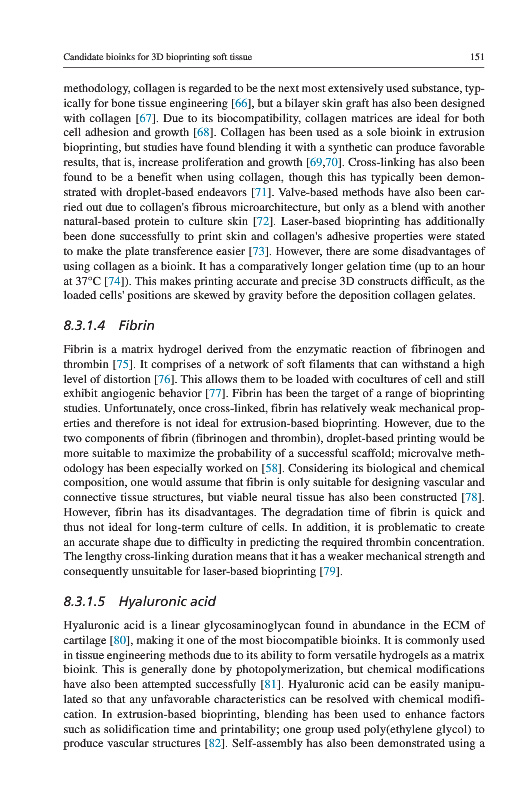 Candidate bioinks for 3D bioprinting soft tissue

151

methodology, collagen is regarded to be the next most extensively used substance, typically for bone tissue engineering [66], but a bilayer skin graft has also been designed with collagen [67]. Due to its biocompatibility, collagen matrices are ideal for both cell adhesion and growth [68]. Collagen has been used as a sole bioink in extrusion bioprinting, but studies have found blending it with a synthetic can produce favorable results, that is, increase proliferation and growth [69,70]. Cross-linking has also been found to be a benefit when using collagen, though this has typically been demonstrated with droplet-based endeavors [71]. Valve-based methods have also been carried out due to collagen's fibrous microarchitecture, but only as a blend with another natural-based protein to culture skin [72]. Laser-based bioprinting has additionally been done successfully to print skin and collagen's adhesive properties were stated to make the plate transference easier [73]. However, there are some disadvantages of using collagen as a bioink. It has a comparatively longer gelation time (up to an hour at 37°C [74]). This makes printing accurate and precise 3D constructs difficult, as the loaded cells' positions are skewed by gravity before the deposition collagen gelates.

8.3.1.4 Fibrin

Fibrin is a matrix hydrogel derived from the enzymatic reaction of fibrinogen and thrombin [75]. It comprises of a network of soft filaments that can withstand a high level of distortion [76]. This allows them to be loaded with cocultures of cell and still exhibit angiogenic behavior [77]. Fibrin has been the target of a range of bioprinting studies. Unfortunately, once cross-linked, fibrin has relatively weak mechanical properties and therefore is not ideal for extrusion-based bioprinting. However, due to the two components of fibrin (fibrinogen and thrombin), droplet-based printing would be more suitable to maximize the probability of a successful scaffold; microvalve methodology has been especially worked on [58]. Considering its biological and chemical composition, one would assume that fibrin is only suitable for designing vascular and connective tissue structures, but viable neural tissue has also been constructed [78]. However, fibrin has its disadvantages. The degradation time of fibrin is quick and thus not ideal for long-term culture of cells. In addition, it is problematic to create an accurate shape due to difficulty in predicting the required thrombin concentration. The lengthy cross-linking duration means that it has a weaker mechanical strength and consequently unsuitable for laser-based bioprinting [79].

8.3.1.5 Hyaluronic acid

Hyaluronic acid is a linear glycosaminoglycan found in abundance in the ECM of cartilage [80], making it one of the most biocompatible bioinks. It is commonly used in tissue engineering methods due to its ability to form versatile hydrogels as a matrix bioink. This is generally done by photopolymerization, but chemical modifications have also been attempted successfully [81]. Hyaluronic acid can be easily manipulated so that any unfavorable characteristics can be resolved with chemical modification. In extrusion-based bioprinting, blending has been used to enhance factors such as solidification time and printability; one group used poly(ethylene glycol) to produce vascular structures [82]. Self-assembly has also been demonstrated using a